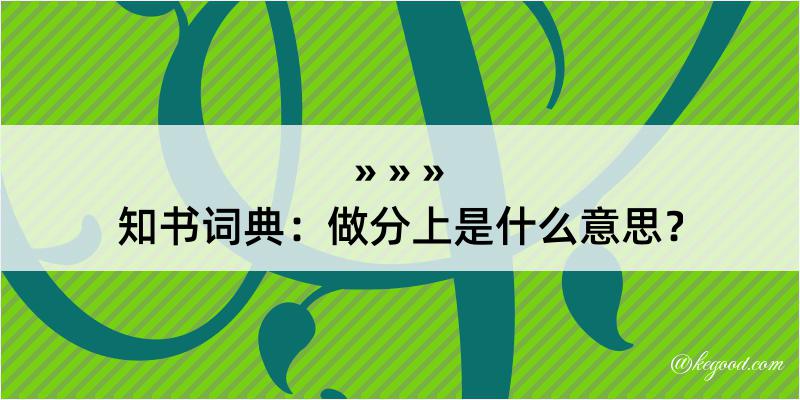 » » »
知书词典：做分上是什么意思？

@kegood.com